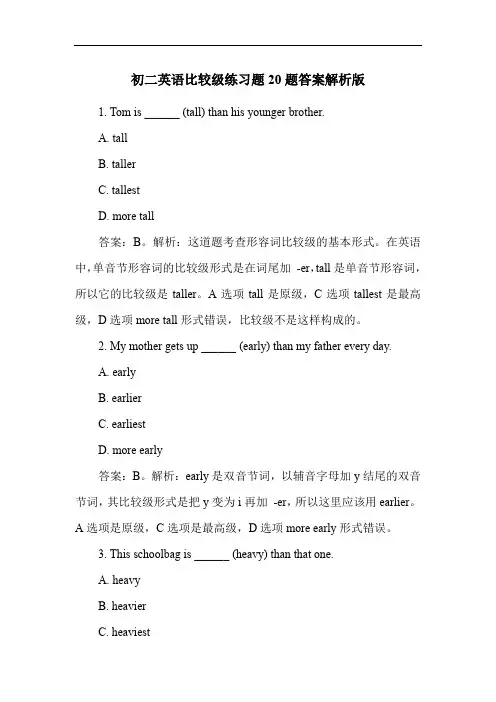 初二英语比较级练习题 20 题答案解析版

1. Tom is ______ (tall) than his younger brother.

A. tall

B. taller

C. tallest

D. more tall

答案：B。解析：这道题考查形容词比较级的基本形式。在英语中，单音节形容词的比较级形式是在词尾加 -er，tall 是单音节形容词，所以它的比较级是 taller。A 选项 tall 是原级，C 选项 tallest 是最高级，D 选项 more tall 形式错误，比较级不是这样构成的。

2. My mother gets up ______ (early) than my father every day.

A. early

B. earlier

C. earliest

D. more early

答案：B。解析：early 是双音节词，以辅音字母加 y 结尾的双音节词，其比较级形式是把 y 变为 i 再加 -er，所以这里应该用 earlier。A 选项是原级，C 选项是最高级，D 选项 more early 形式错误。

3. This schoolbag is ______ (heavy) than that one.

A. heavy

B. heavier

C. heaviest